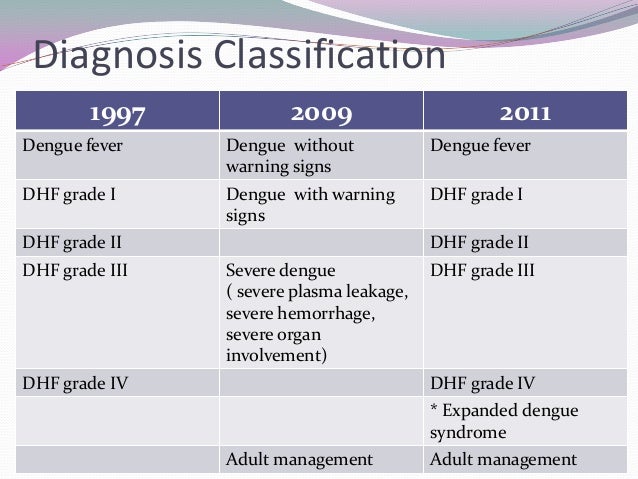 Diagnosis Classification

| 1997 | 2009 | 2011 |
|---|---|---|
| Dengue fever | Dengue without warning signs | Dengue fever |
| DHF grade I | Dengue with warning signs | DHF grade I |
| DHF grade II | | DHF grade II |
| DHF grade III | Severe dengue ( severe plasma leakage, severe hemorrhage, severe organ involvement) | DHF grade III |
| DHF grade IV | | DHF grade IV |
| | | * Expanded dengue syndrome |
| | Adult management | Adult management |